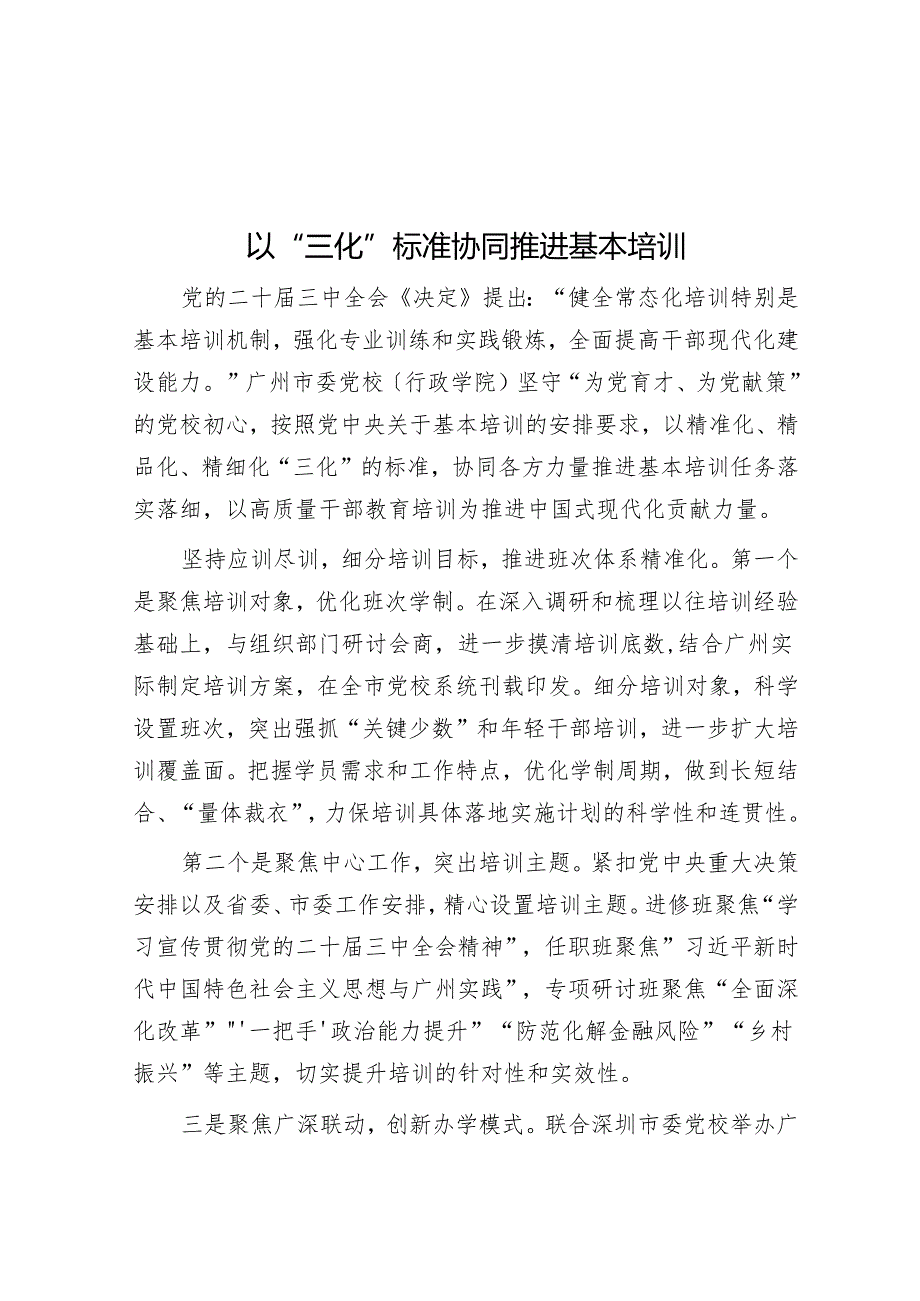 以“三化”标准协同推进基本培训

党的二十届三中全会《决定》提出：“健全常态化培训特别是基本培训机制，强化专业训练和实践锻炼，全面提高干部现代化建设能力。”广州市委党校〔行政学院〕坚守“为党育才、为党献策”的党校初心，按照党中央关于基本培训的安排要求，以精准化、精品化、精细化“三化”的标准，协同各方力量推进基本培训任务落实落细，以高质量干部教育培训为推进中国式现代化贡献力量。

坚持应训尽训，细分培训目标，推进班次体系精准化。第一个是聚焦培训对象，优化班次学制。在深入调研和梳理以往培训经验基础上，与组织部门研讨会商，进一步摸清培训底数,结合广州实际制定培训方案，在全市党校系统刊载印发。细分培训对象，科学设置班次，突出强抓“关键少数”和年轻干部培训，进一步扩大培训覆盖面。把握学员需求和工作特点，优化学制周期，做到长短结合、“量体裁衣”，力保培训具体落地实施计划的科学性和连贯性。

第二个是聚焦中心工作，突出培训主题。紧扣党中央重大决策安排以及省委、市委工作安排，精心设置培训主题。进修班聚焦“学习宣传贯彻党的二十届三中全会精神”，任职班聚焦”习近平新时代中国特色社会主义思想与广州实践”，专项研讨班聚焦“全面深化改革”"'一把手'政治能力提升”“防范化解金融风险”“乡村振兴”等主题，切实提升培训的针对性和实效性。

三是聚焦广深联动，创新办学模式。联合深圳市委党校举办广